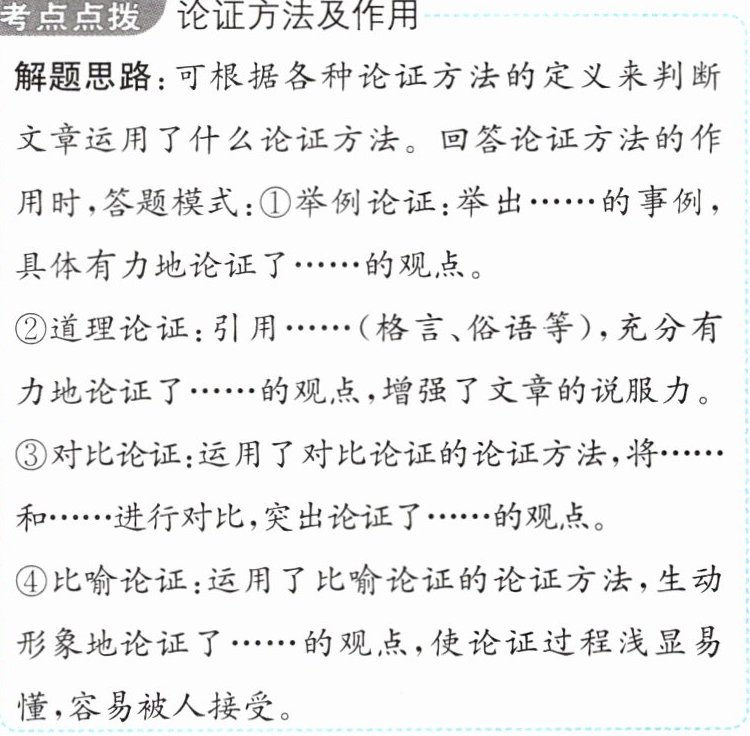 考点点拨 论证方法及作用

解题思路:可根据各种论证方法的定义来判断文章运用了什么论证方法。回答论证方法的作用时,答题模式:①举例论证:举出……的事例,具体有力地论证了……的观点。

②道理论证:引用……(格言、俗语等),充分有力地论证了……的观点,增强了文章的说服力。

③对比论证:运用了对比论证的论证方法,将……和……进行对比,突出论证了……的观点。

④比喻论证:运用了比喻论证的论证方法,生动形象地论证了……的观点,使论证过程浅显易懂,容易被人接受。